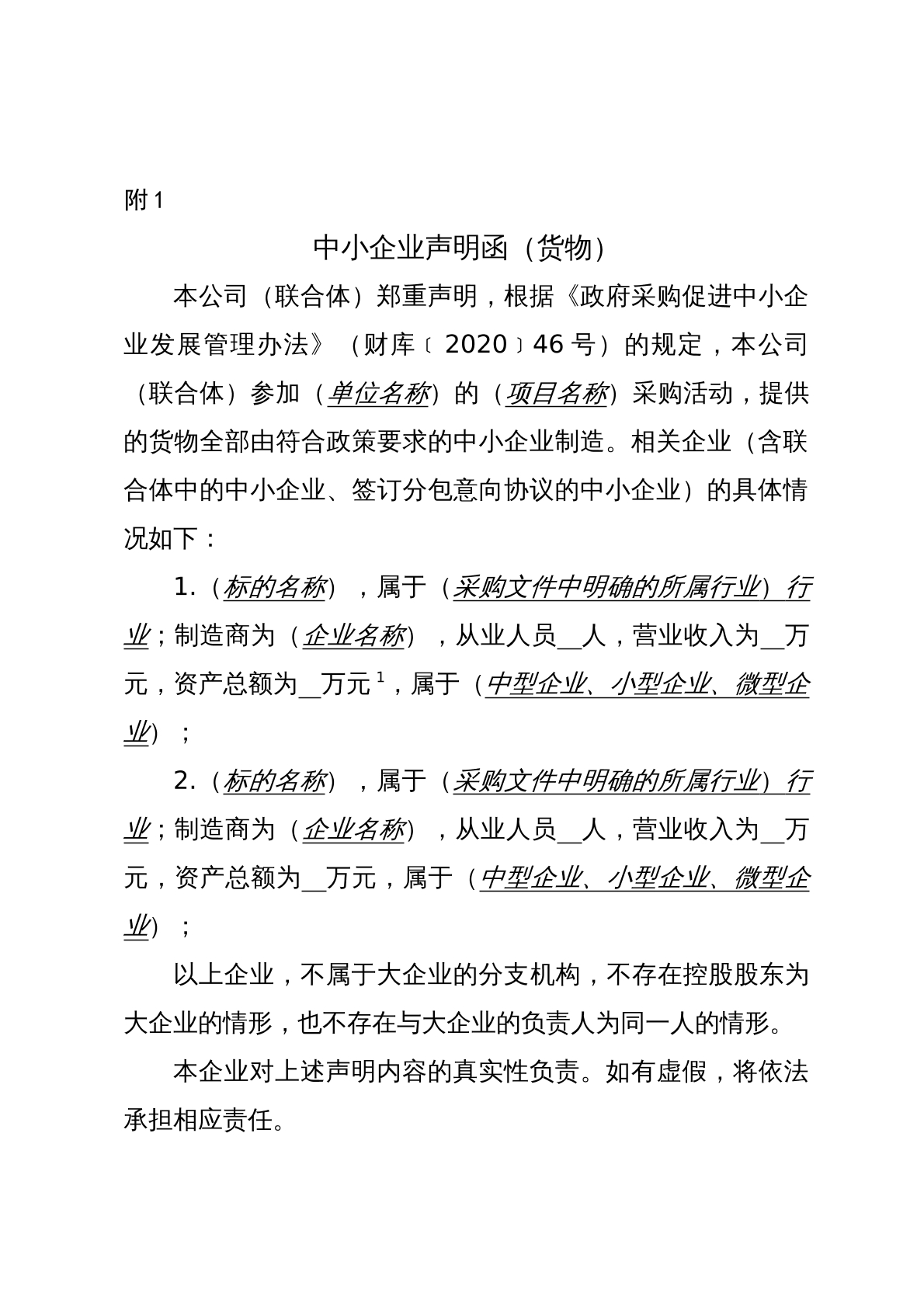 附1

中小企业声明函（货物）

本公司（联合体）郑重声明，根据《政府采购促进中小企业发展管理办法》（财库〔2020〕46号）的规定，本公司（联合体）参加（单位名称）的（项目名称）采购活动，提供的货物全部由符合政策要求的中小企业制造。相关企业（含联合体中的中小企业、签订分包意向协议的中小企业）的具体情况如下：

1.（标的名称），属于（采购文件中明确的所属行业）行业；制造商为（企业名称），从业人员____人，营业收入为____万元，资产总额为____万元$^{1}$，属于（中型企业、小型企业、微型企业）；

2.（标的名称），属于（采购文件中明确的所属行业）行业；制造商为（企业名称），从业人员____人，营业收入为____万元，资产总额为____万元，属于（中型企业、小型企业、微型企业）；

以上企业，不属于大企业的分支机构，不存在控股股东为大企业的情形，也不存在与大企业的负责人为同一人的情形。

本企业对上述声明内容的真实性负责。如有虚假，将依法承担相应责任。